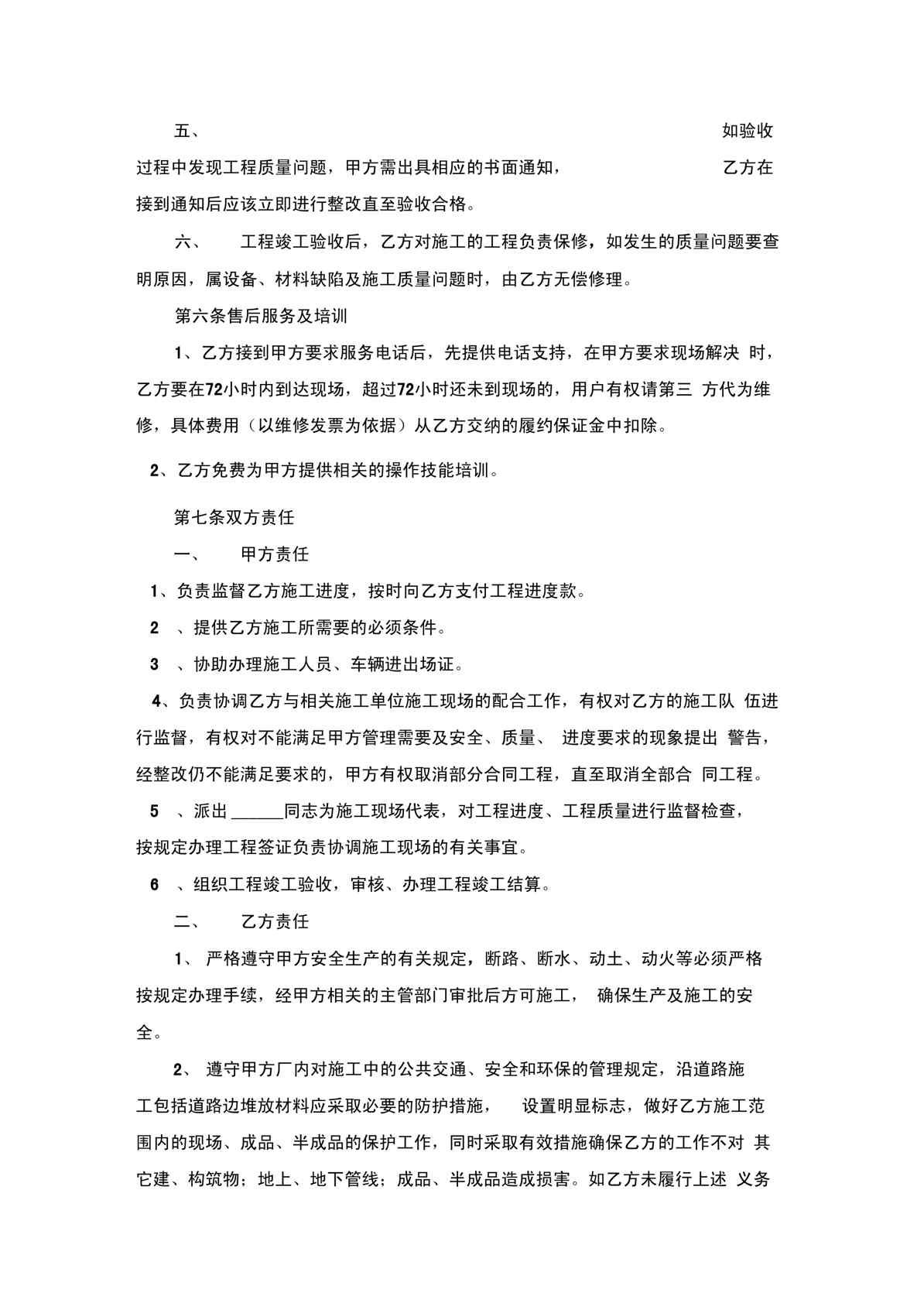 五、 如验收过程中发现工程质量问题，甲方需出具相应的书面通知， 乙方在接到通知后应该立即进行整改直至验收合格。

六、 工程竣工验收后，乙方对施工的工程负责保修，如发生的质量问题要查明原因，属设备、材料缺陷及施工质量问题时，由乙方无偿修理。

第六条售后服务及培训

1、乙方接到甲方要求服务电话后，先提供电话支持，在甲方要求现场解决 时，乙方要在72小时内到达现场，超过72小时还未到现场的，用户有权请第三 方代为维修，具体费用（以维修发票为依据）从乙方交纳的履约保证金中扣除。

2、乙方免费为甲方提供相关的操作技能培训。

第七条双方责任

一、 甲方责任

1、负责监督乙方施工进度，按时向乙方支付工程进度款。

2 、提供乙方施工所需要的必须条件。

3 、协助办理施工人员、车辆进出场证。

4、负责协调乙方与相关施工单位施工现场的配合工作，有权对乙方的施工队 伍进行监督，有权对不能满足甲方管理需要及安全、质量、 进度要求的现象提出 警告，经整改仍不能满足要求的，甲方有权取消部分合同工程，直至取消全部合 同工程。

5 、派出 ______同志为施工现场代表，对工程进度、工程质量进行监督检查，按规定办理工程签证负责协调施工现场的有关事宜。

6 、组织工程竣工验收，审核、办理工程竣工结算。

二、 乙方责任

1、 严格遵守甲方安全生产的有关规定，断路、断水、动土、动火等必须严格按规定办理手续，经甲方相关的主管部门审批后方可施工， 确保生产及施工的安全。

2、 遵守甲方厂内对施工中的公共交通、安全和环保的管理规定，沿道路施工包括道路边堆放材料应采取必要的防护措施， 设置明显标志，做好乙方施工范围内的现场、成品、半成品的保护工作，同时采取有效措施确保乙方的工作不对 其它建、构筑物；地上、地下管线；成品、半成品造成损害。如乙方未履行上述 义务